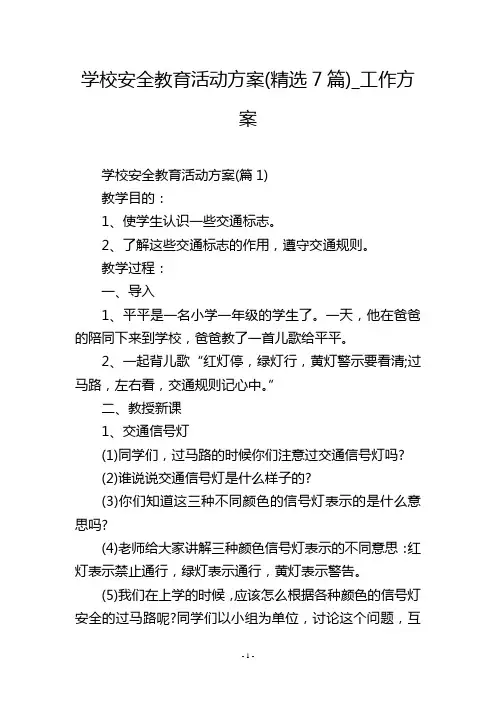 学校安全教育活动方案(精选 7 篇)_工作方案

学校安全教育活动方案(篇 1)

教学目的：

1、使学生认识一些交通标志。

2、了解这些交通标志的作用，遵守交通规则。

教学过程：

一、导入

1、平平是一名小学一年级的学生了。一天，他在爸爸的陪同下来到学校，爸爸教了一首儿歌给平平。

2、一起背儿歌“红灯停，绿灯行，黄灯警示要看清;过马路，左右看，交通规则记心中。”

二、教授新课

1、交通信号灯

(1)同学们，过马路的时候你们注意过交通信号灯吗?

(2)谁说说交通信号灯是什么样子的?

(3)你们知道这三种不同颜色的信号灯表示的是什么意思吗?

(4)老师给大家讲解三种颜色信号灯表示的不同意思：红灯表示禁止通行，绿灯表示通行，黄灯表示警告。

(5)我们在上学的时候，应该怎么根据各种颜色的信号灯安全的过马路呢?同学们以小组为单位，讨论这个问题，互

- 1 -